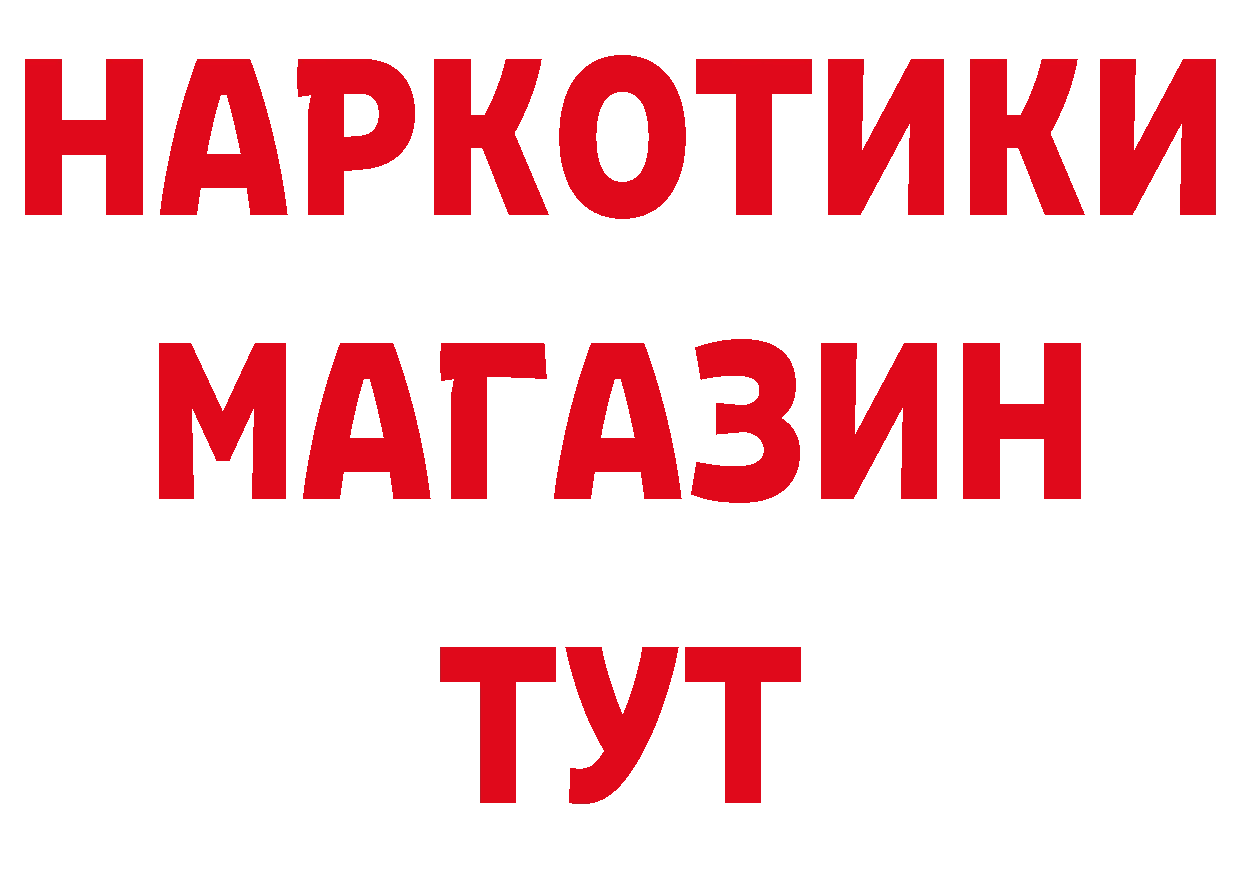 НАРКОТИКИ
МАГАЗИН
ТУТ